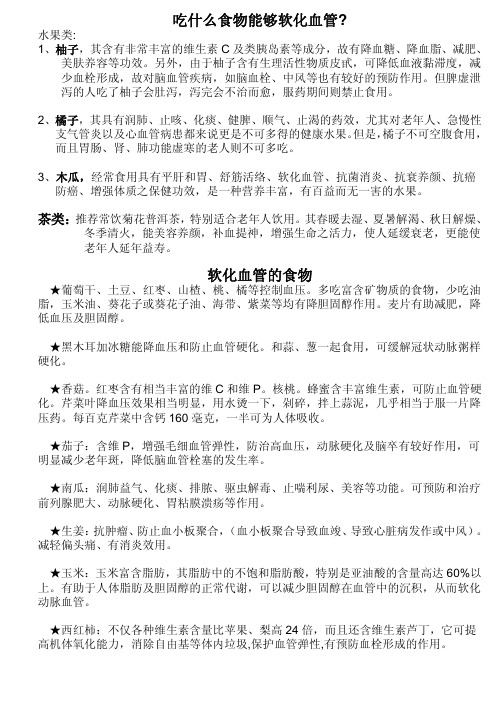 吃什么食物能够软化血管？

水果类：

1、柚子，其含有非常丰富的维生素 C 及类胰岛素等成分，故有降血糖、降血脂、减肥、美肤养容等功效。另外，由于柚子含有生理活性物质皮甙，可降低血液黏滞度，减少血栓形成，故对脑血管疾病，如脑血栓、中风等也有较好的预防作用。但脾虚泄泻的人吃了柚子会肚泻，泻完会不治而愈，服药期间则禁止食用。

2、橘子，其具有润肺、止咳、化痰、健脾、顺气、止渴的药效，尤其对老年人、急慢性支气管炎以及心血管病患都来说更是不可多得的健康水果。但是，橘子不可空腹食用，而且胃肠、肾、肺功能虚寒的老人则不可多吃。

3、木瓜，经常食用具有平肝和胃、舒筋活络、软化血管、抗菌消炎、抗衰养颜、抗癌防癌、增强体质之保健功效，是一种营养丰富，有百益而无一害的水果。

茶类：推荐常饮菊花普洱茶，特别适合老年人饮用。其春暖去湿、夏暑解渴、秋日解燥、冬季清火，能美容养颜，补血提神，增强生命之活力，使人延缓衰老，更能使老年人延年益寿。

软化血管的食物

★葡萄干、土豆、红枣、山楂、桃、橘等控制血压。多吃富含矿物质的食物，少吃油脂，玉米油、葵花子或葵花子油、海带、紫菜等均有降胆固醇作用。麦片有助减肥，降低血压及胆固醇。

★黑木耳加冰糖能降血压和防止血管硬化。和蒜、葱一起食用，可缓解冠状动脉粥样硬化。

★香菇。红枣含有相当丰富的维 C 和维 P。核桃。蜂蜜含丰富维生素，可防止血管硬化。芹菜叶降血压效果相当明显，用水烫一下，剁碎，拌上蒜泥，几乎相当于服一片降压药。每百克芹菜中含钙 160 毫克，一半可为人体吸收。

★茄子：含维 P，增强毛细血管弹性，防治高血压，动脉硬化及脑卒有较好作用，可明显减少老年斑，降低脑血管栓塞的发生率。

★南瓜：润肺益气、化痰、排脓、驱虫解毒、止喘利尿、美容等功能。可预防和治疗前列腺肥大、动脉硬化、胃粘膜溃疡等作用。

★生姜：抗肿瘤、防止血小板聚合，（血小板聚合导致血竣、导致心脏病发作或中风）。减轻偏头痛、有消炎效用。

★玉米：玉米富含脂肪，其脂肪中的不饱和脂肪酸，特别是亚油酸的含量高达 60%以上。有助于人体脂肪及胆固醇的正常代谢，可以减少胆固醇在血管中的沉积，从而软化动脉血管。

★西红柿：不仅各种维生素含量比苹果、梨高 24 倍，而且还含维生素芦丁，它可提高机体氧化能力，消除自由基等体内垃圾,保护血管弹性,有预防血栓形成的作用。